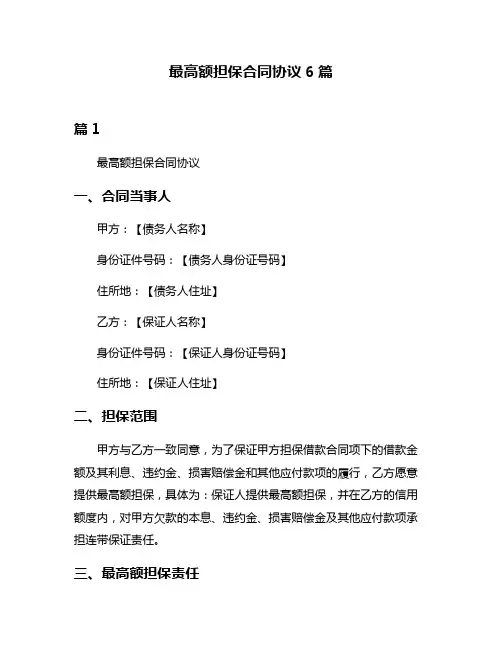 最高额担保合同协议 6 篇

篇 1

最高额担保合同协议

一、合同当事人

甲方：【债务人名称】

身份证件号码：【债务人身份证号码】

住所地：【债务人住址】

乙方：【保证人名称】

身份证件号码：【保证人身份证号码】

住所地：【保证人住址】

二、担保范围

甲方与乙方一致同意，为了保证甲方担保借款合同项下的借款金额及其利息、违约金、损害赔偿金和其他应付款项的履行，乙方愿意提供最高额担保，具体为：保证人提供最高额担保，并在乙方的信用额度内，对甲方欠款的本息、违约金、损害赔偿金及其他应付款项承担连带保证责任。

三、最高额担保责任